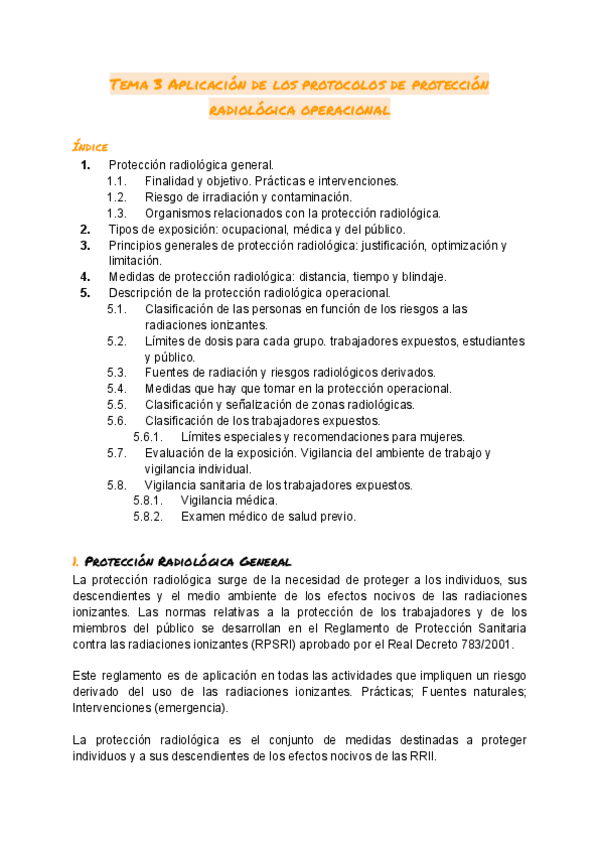 Tema 3 Aplicación de los protocolos de protección radiológica operacional

Índice

1. Protección radiológica general.
1.1. Finalidad y objetivo. Prácticas e intervenciones.
1.2. Riesgo de irradiación y contaminación.
1.3. Organismos relacionados con la protección radiológica.
2. Tipos de exposición: ocupacional, médica y del público.
3. Principios generales de protección radiológica: justificación, optimización y limitación.
4. Medidas de protección radiológica: distancia, tiempo y blindaje.
5. Descripción de la protección radiológica operacional.
5.1. Clasificación de las personas en función de los riesgos a las radiaciones ionizantes.
5.2. Límites de dosis para cada grupo. trabajadores expuestos, estudiantes y público.
5.3. Fuentes de radiación y riesgos radiológicos derivados.
5.4. Medidas que hay que tomar en la protección operacional.
5.5. Clasificación y señalización de zonas radiológicas.
5.6. Clasificación de los trabajadores expuestos.
5.6.1. Límites especiales y recomendaciones para mujeres.
5.7. Evaluación de la exposición. Vigilancia del ambiente de trabajo y vigilancia individual.
5.8. Vigilancia sanitaria de los trabajadores expuestos.
5.8.1. Vigilancia médica.
5.8.2. Examen médico de salud previo.

1. Protección Radiológica General

La protección radiológica surge de la necesidad de proteger a los individuos, sus descendientes y el medio ambiente de los efectos nocivos de las radiaciones ionizantes. Las normas relativas a la protección de los trabajadores y de los miembros del público se desarrollan en el Reglamento de Protección Sanitaria contra las radiaciones ionizantes (RPSRI) aprobado por el Real Decreto 783/2001.

Este reglamento es de aplicación en todas las actividades que impliquen un riesgo derivado del uso de las radiaciones ionizantes. Prácticas; Fuentes naturales; Intervenciones (emergencia).

La protección radiológica es el conjunto de medidas destinadas a proteger individuos y a sus descendientes de los efectos nocivos de las RRII.